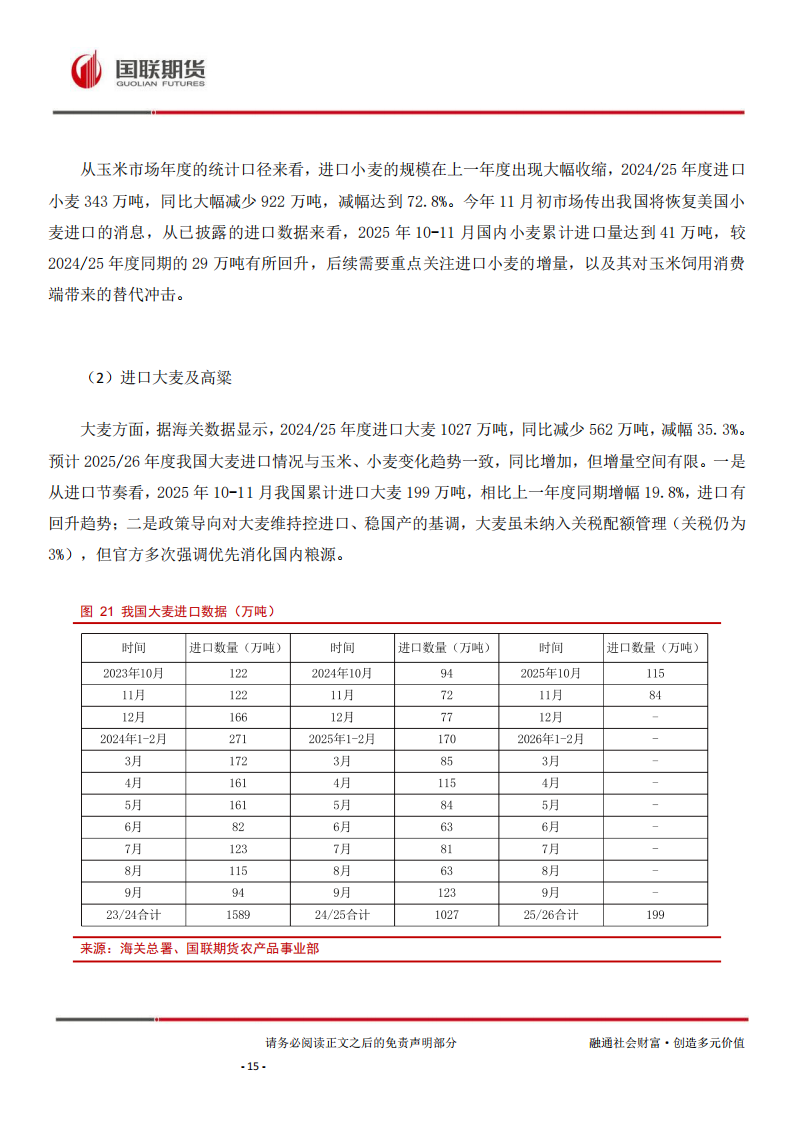 国联期货
GUOLIAN FUTURES

从玉米市场年度的统计口径来看，进口小麦的规模在上一年度出现大幅收缩，2024/25 年度进口小麦 343 万吨，同比大幅减少 922 万吨，减幅达到 72.8%。今年 11 月初市场传出我国将恢复美国小麦进口的消息，从已披露的进口数据来看，2025 年 10-11 月国内小麦累计进口量达到 41 万吨，较 2024/25 年度同期的 29 万吨有所回升，后续需要重点关注进口小麦的增量，以及其对玉米饲用消费端带来的替代冲击。

（2）进口大麦及高粱

大麦方面，据海关数据显示，2024/25 年度进口大麦 1027 万吨，同比减少 562 万吨，减幅 35.3%。预计 2025/26 年度我国大麦进口情况与玉米、小麦变化趋势一致，同比增加，但增量空间有限。一是从进口节奏看，2025 年 10-11 月我国累计进口大麦 199 万吨，相比上一年度同期增幅 19.8%，进口有回升趋势；二是政策导向对大麦维持控进口、稳国产的基调，大麦虽未纳入关税配额管理（关税仍为 3%），但官方多次强调优先消化国内粮源。

图 21 我国大麦进口数据（万吨）

| 时间 | 进口数量（万吨） | 时间 | 进口数量（万吨） | 时间 | 进口数量（万吨） |
|---|---|---|---|---|---|
| 2023年10月 | 122 | 2024年10月 | 94 | 2025年10月 | 115 |
| 11月 | 122 | 11月 | 72 | 11月 | 84 |
| 12月 | 166 | 12月 | 77 | 12月 | - |
| 2024年1-2月 | 271 | 2025年1-2月 | 170 | 2026年1-2月 | - |
| 3月 | 172 | 3月 | 85 | 3月 | - |
| 4月 | 161 | 4月 | 115 | 4月 | - |
| 5月 | 161 | 5月 | 84 | 5月 | - |
| 6月 | 82 | 6月 | 63 | 6月 | - |
| 7月 | 123 | 7月 | 81 | 7月 | - |
| 8月 | 115 | 8月 | 63 | 8月 | - |
| 9月 | 94 | 9月 | 123 | 9月 | - |
| 23/24合计 | 1589 | 24/25合计 | 1027 | 25/26合计 | 199 |

来源：海关总署、国联期货农产品事业部

请务必阅读正文之后的免责声明部分

融通社会财富·创造多元价值

- 15 -